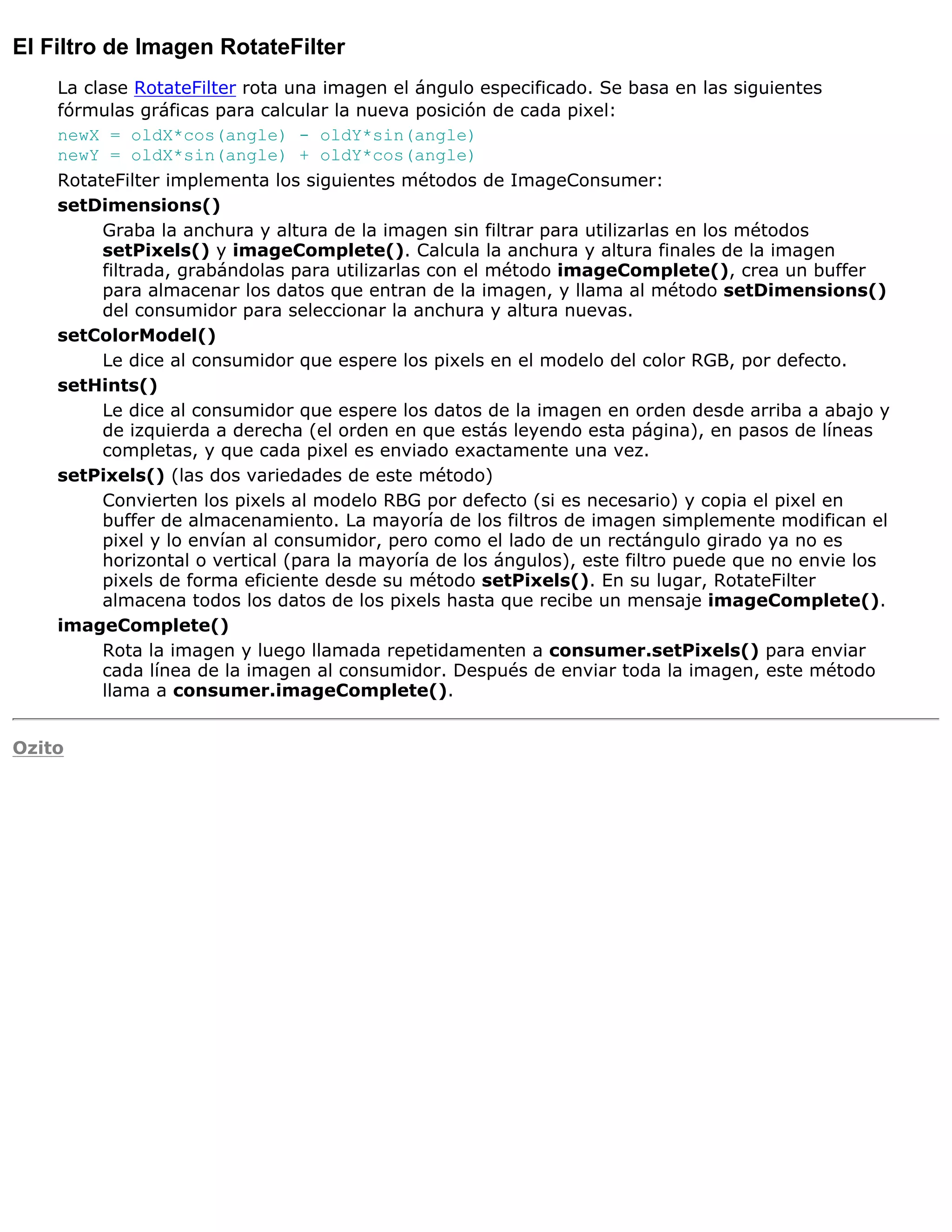 El Filtro de Imagen RotateFilter

La clase RotateFilter rota una imagen el ángulo especificado. Se basa en las siguientes fórmulas gráficas para calcular la nueva posición de cada pixel:

newX = oldX*cos(angle) - oldY*sin(angle)
newY = oldX*sin(angle) + oldY*cos(angle)

RotateFilter implementa los siguientes métodos de ImageConsumer:

setDimensions()

Graba la anchura y altura de la imagen sin filtrar para utilizarlas en los métodos setPixels() y imageComplete(). Calcula la anchura y altura finales de la imagen filtrada, grabándolas para utilizarlas con el método imageComplete(), crea un buffer para almacenar los datos que entran de la imagen, y llama al método setDimensions() del consumidor para seleccionar la anchura y altura nuevas.

setColorModel()

Le dice al consumidor que espere los pixels en el modelo del color RGB, por defecto.

setHints()

Le dice al consumidor que espere los datos de la imagen en orden desde arriba a abajo y de izquierda a derecha (el orden en que estás leyendo esta página), en pasos de líneas completas, y que cada pixel es enviado exactamente una vez.

setPixels() (las dos variedades de este método)

Convierten los pixels al modelo RBG por defecto (si es necesario) y copia el pixel en buffer de almacenamiento. La mayoría de los filtros de imagen simplemente modifican el pixel y lo envían al consumidor, pero como el lado de un rectángulo girado ya no es horizontal o vertical (para la mayoría de los ángulos), este filtro puede que no envie los pixels de forma eficiente desde su método setPixels(). En su lugar, RotateFilter almacena todos los datos de los pixels hasta que recibe un mensaje imageComplete().

imageComplete()

Rota la imagen y luego llamada repetidamenten a consumer.setPixels() para enviar cada línea de la imagen al consumidor. Después de enviar toda la imagen, este método llama a consumer.imageComplete().

Ozito